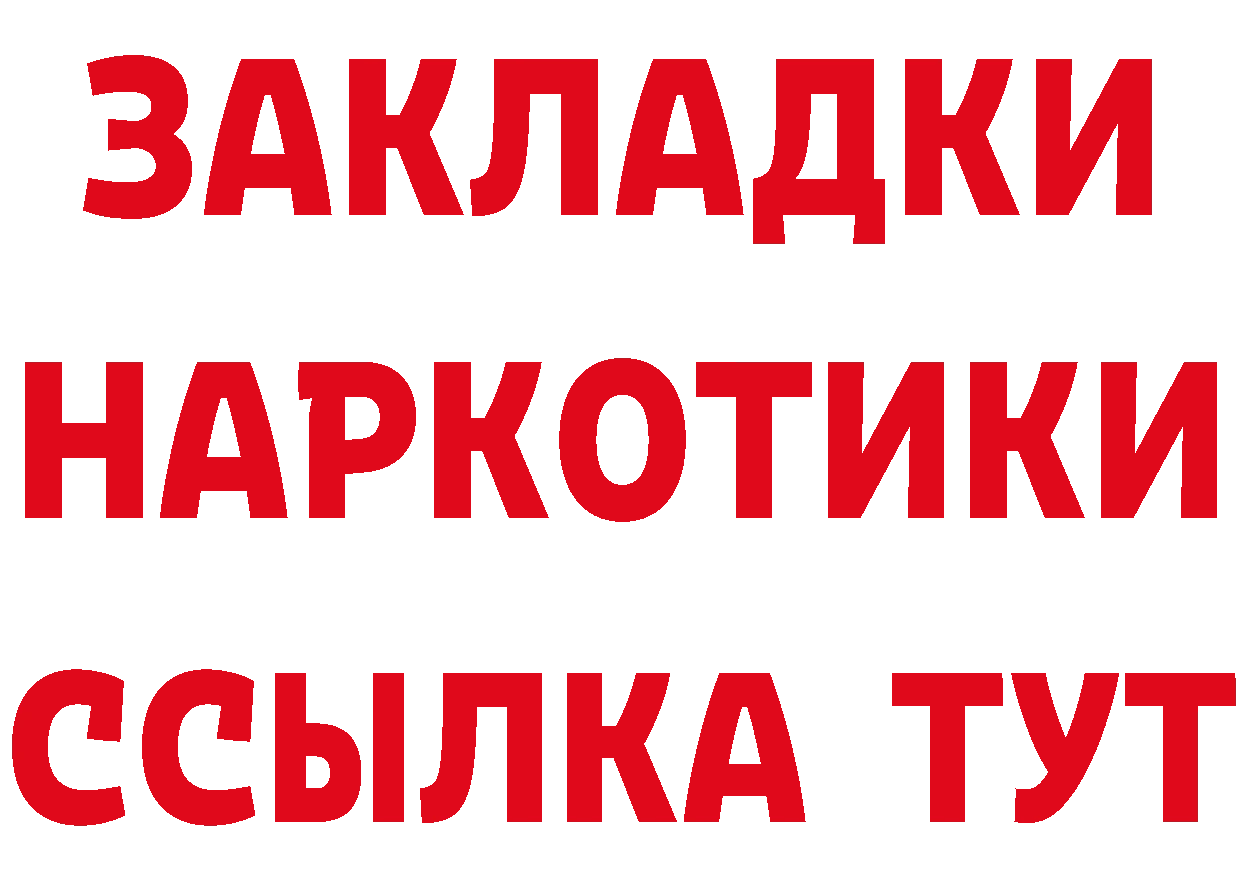 ЗАКЛАДКИ НАРКОТИКИ ССЫЛКА ТУТ